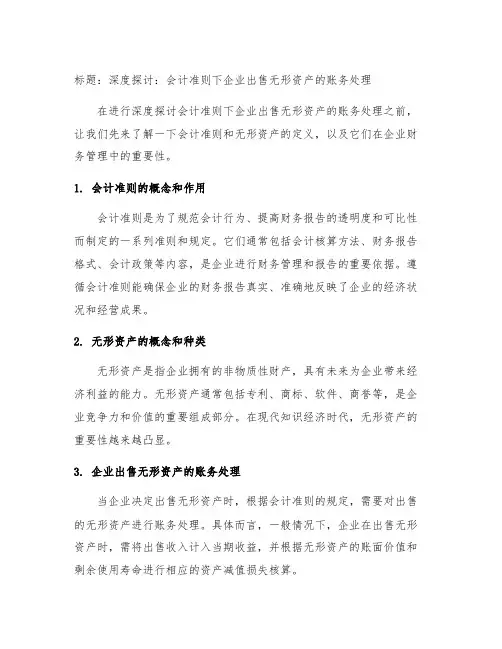 标题：深度探讨：会计准则下企业出售无形资产的账务处理

在进行深度探讨会计准则下企业出售无形资产的账务处理之前，让我们先来了解一下会计准则和无形资产的定义，以及它们在企业财务管理中的重要性。

1. 会计准则的概念和作用

会计准则是为了规范会计行为、提高财务报告的透明度和可比性而制定的一系列准则和规定。它们通常包括会计核算方法、财务报告格式、会计政策等内容，是企业进行财务管理和报告的重要依据。遵循会计准则能确保企业的财务报告真实、准确地反映了企业的经济状况和经营成果。

2. 无形资产的概念和种类

无形资产是指企业拥有的非物质性财产，具有未来为企业带来经济利益的能力。无形资产通常包括专利、商标、软件、商誉等，是企业竞争力和价值的重要组成部分。在现代知识经济时代，无形资产的重要性越来越凸显。

3. 企业出售无形资产的账务处理

当企业决定出售无形资产时，根据会计准则的规定，需要对出售的无形资产进行账务处理。具体而言，一般情况下，企业在出售无形资产时，需将出售收入计入当期收益，并根据无形资产的账面价值和剩余使用寿命进行相应的资产减值损失核算。